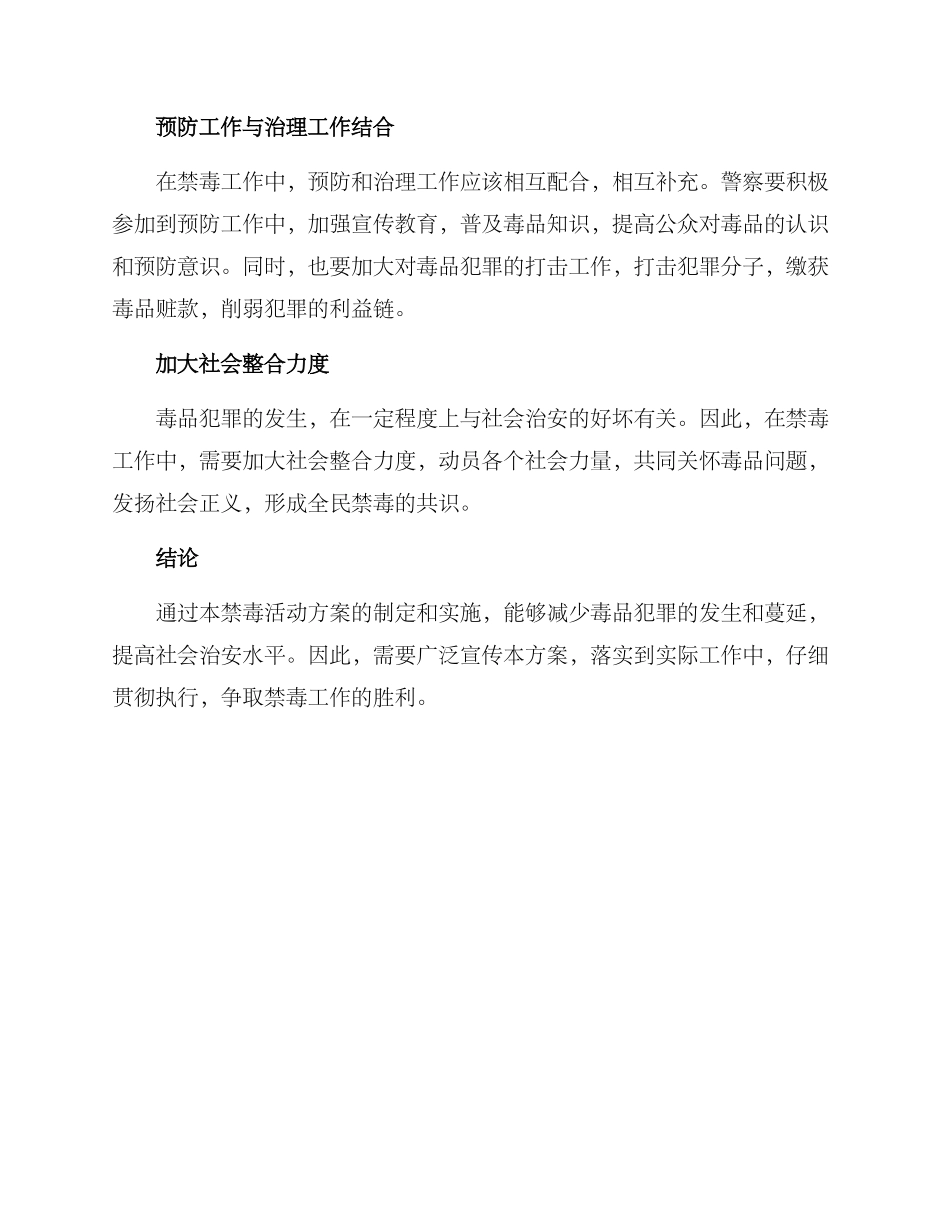 预防工作与治理工作结合

在禁毒工作中，预防和治理工作应该相互配合，相互补充。警察要积极参加到预防工作中，加强宣传教育，普及毒品知识，提高公众对毒品的认识和预防意识。同时，也要加大对毒品犯罪的打击工作，打击犯罪分子，缴获毒品赃款，削弱犯罪的利益链。

加大社会整合力度

毒品犯罪的发生，在一定程度上与社会治安的好坏有关。因此，在禁毒工作中，需要加大社会整合力度，动员各个社会力量，共同关怀毒品问题，发扬社会正义，形成全民禁毒的共识。

结论

通过本禁毒活动方案的制定和实施，能够减少毒品犯罪的发生和蔓延，提高社会治安水平。因此，需要广泛宣传本方案，落实到实际工作中，仔细贯彻执行，争取禁毒工作的胜利。